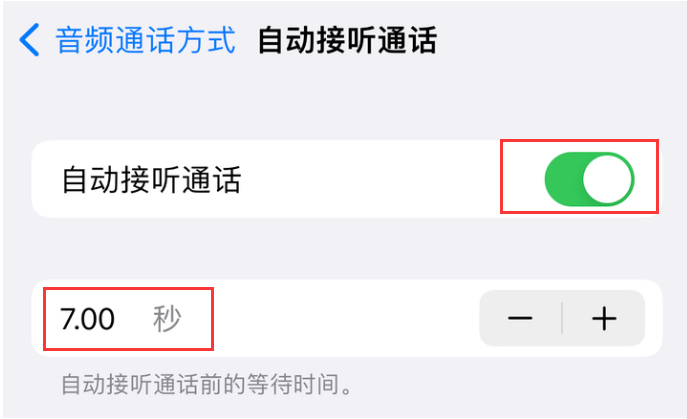 音频通话方式 自动接听通话

自动接听通话

7.00 秒

−

+

自动接听通话前的等待时间。